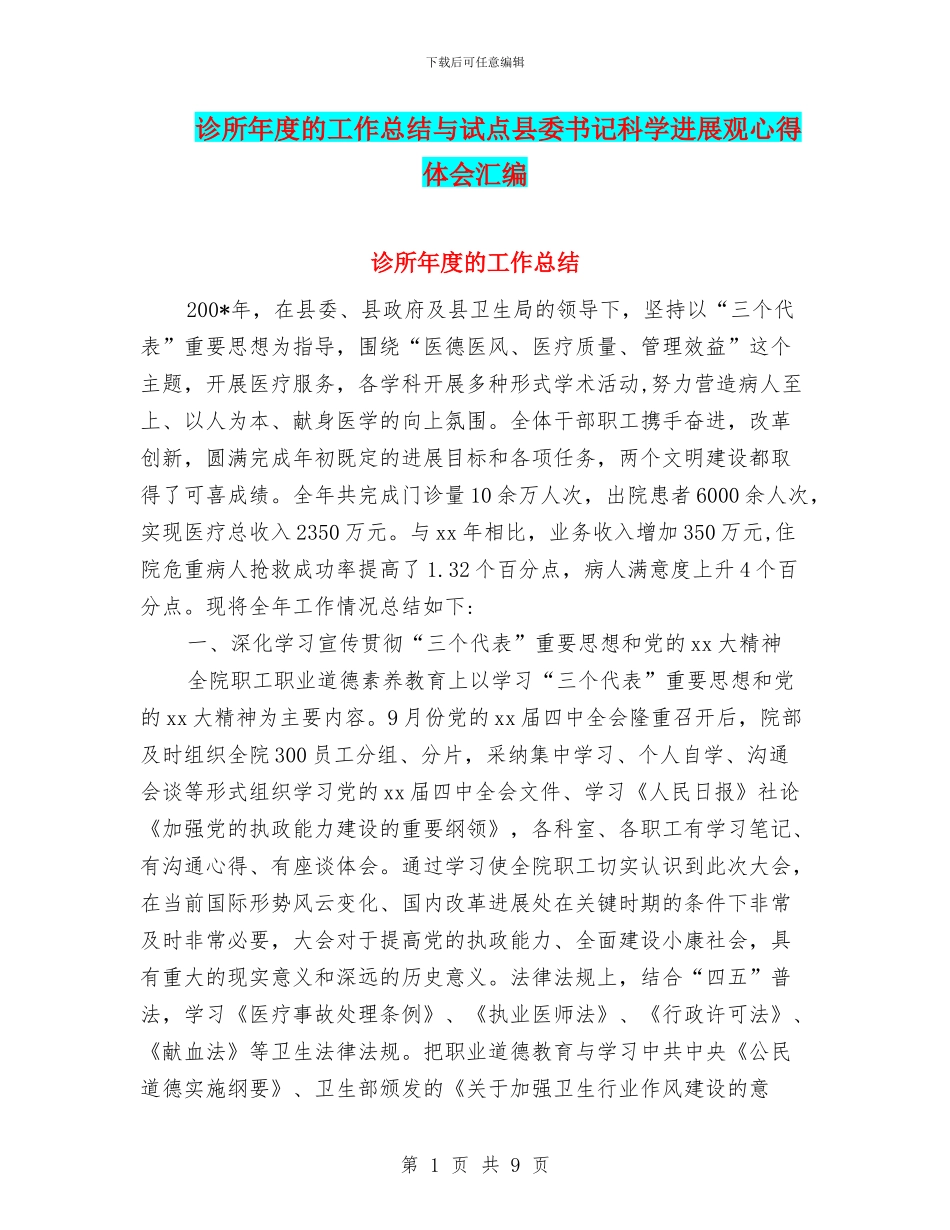 下载后可任意编辑

诊所年度的工作总结与试点县委书记科学进展观心得体会汇编

诊所年度的工作总结

200*年，在县委、县政府及县卫生局的领导下，坚持以“三个代表”重要思想为指导，围绕“医德医风、医疗质量、管理效益”这个主题，开展医疗服务，各学科开展多种形式学术活动,努力营造病人至上、以人为本、献身医学的向上氛围。全体干部职工携手奋进，改革创新，圆满完成年初既定的进展目标和各项任务，两个文明建设都取得了可喜成绩。全年共完成门诊量10余万人次，出院患者6000余人次，实现医疗总收入2350万元。与xx年相比，业务收入增加350万元,住院危重病人抢救成功率提高了1.32个百分点，病人满意度上升4个百分点。现将全年工作情况总结如下:

一、深化学习宣传贯彻“三个代表”重要思想和党的xx大精神

全院职工职业道德素养教育上以学习“三个代表”重要思想和党的xx大精神为主要内容。9月份党的xx届四中全会隆重召开后，院部及时组织全院300员工分组、分片，采纳集中学习、个人自学、沟通会谈等形式组织学习党的xx届四中全会文件、学习《人民日报》社论《加强党的执政能力建设的重要纲领》，各科室、各职工有学习笔记、有沟通心得、有座谈体会。通过学习使全院职工切实认识到此次大会，在当前国际形势风云变化、国内改革进展处在关键时期的条件下非常及时非常必要，大会对于提高党的执政能力、全面建设小康社会，具有重大的现实意义和深远的历史意义。法律法规上，结合“四五”普法，学习《医疗事故处理条例》、《执业医师法》、《行政许可法》、《献血法》等卫生法律法规。把职业道德教育与学习中共中央《公民道德实施纲要》、卫生部颁发的《关于加强卫生行业作风建设的意

第 1 页 共 9 页